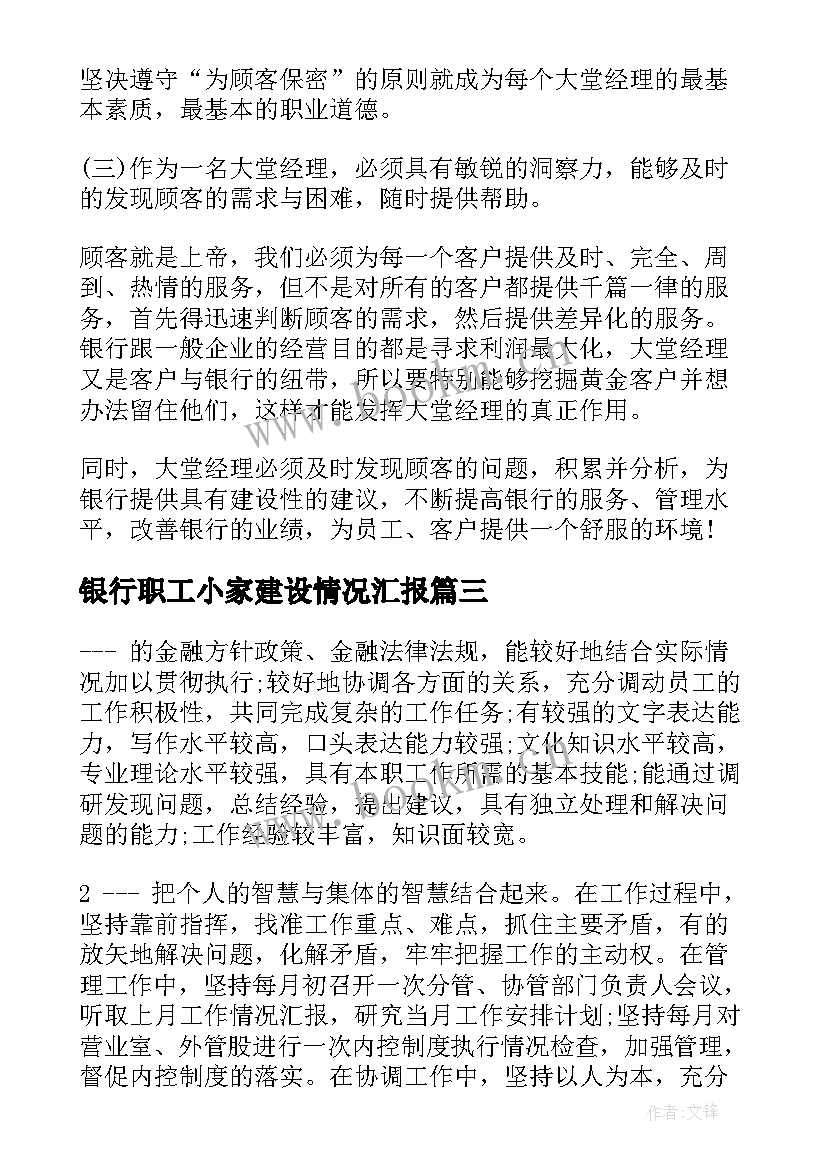 坚决遵守“为顾客保密”的原则就成为每个大堂经理的最基本素质，最基本的职业道德。

(三)作为一名大堂经理，必须具有敏锐的洞察力，能够及时的发现顾客的需求与困难，随时提供帮助。

顾客就是上帝，我们必须为每一个客户提供及时、完全、周到、热情的服务，但不是对所有的客户都提供千篇一律的服务，首先得迅速判断顾客的需求，然后提供差异化的服务。银行跟一般企业的经营目的都是寻求利润最大化，大堂经理又是客户与银行的纽带，所以要特别能够挖掘黄金客户并想办法留住他们，这样才能发挥大堂经理的真正作用。

同时，大堂经理必须及时发现顾客的问题，积累并分析，为银行提供具有建设性的建议，不断提高银行的服务、管理水平，改善银行的业绩，为员工、客户提供一个舒服的环境！

银行职工小家建设情况汇报篇三

--- 的金融方针政策、金融法律法规，能较好地结合实际情况加以贯彻执行;较好地协调各方面的关系，充分调动员工的工作积极性，共同完成复杂的工作任务;有较强的文字表达能力，写作水平较高，口头表达能力较强;文化知识水平较高，专业理论水平较强，具有本职工作所需的基本技能;能通过调研发现问题，总结经验，提出建议，具有独立处理和解决问题的能力;工作经验较丰富，知识面较宽。

2 --- 把个人的智慧与集体的智慧结合起来。在工作过程中，坚持靠前指挥，找准工作重点、难点，抓住主要矛盾，有的放矢地解决问题，化解矛盾，牢牢把握工作的主动权。在管理工作中，坚持每月初召开一次分管、协管部门负责人会议，听取上月工作情况汇报，研究当月工作安排计划;坚持每月对营业室、外管股进行一次内控制度执行情况检查，加强管理，督促内控制度的落实。在协调工作中，坚持以人为本，充分

作者:文锋